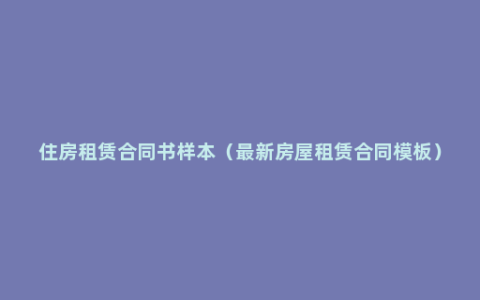 住房租赁合同书样本（最新房屋租赁合同模板）